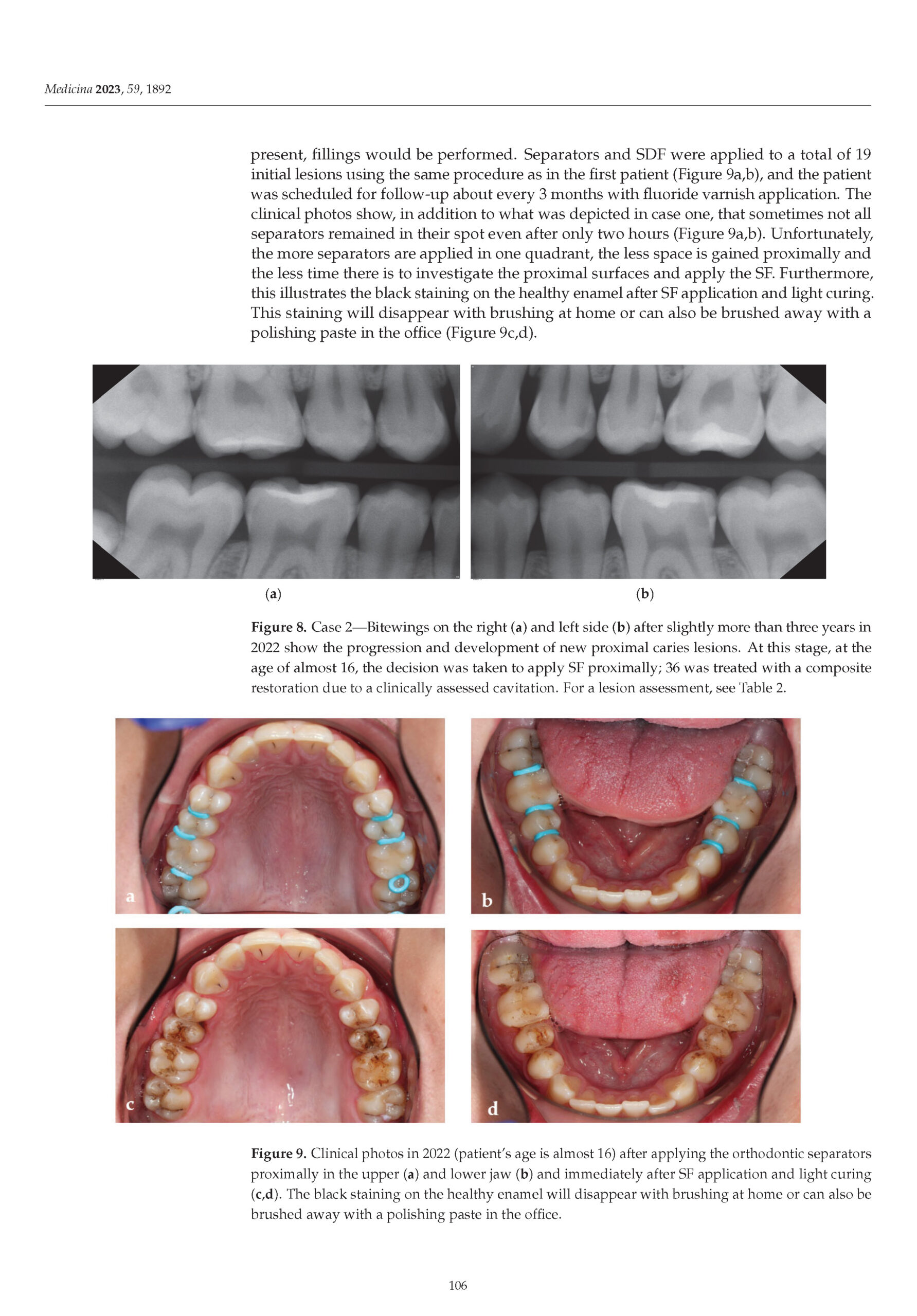 Medicina 2023, 59, 1892

present, fillings would be performed. Separators and SDF were applied to a total of 19 initial lesions using the same procedure as in the first patient (Figure 9a,b), and the patient was scheduled for follow-up about every 3 months with fluoride varnish application. The clinical photos show, in addition to what was depicted in case one, that sometimes not all separators remained in their spot even after only two hours (Figure 9a,b). Unfortunately, the more separators are applied in one quadrant, the less space is gained proximally and the less time there is to investigate the proximal surfaces and apply the SF. Furthermore, this illustrates the black staining on the healthy enamel after SF application and light curing. This staining will disappear with brushing at home or can also be brushed away with a polishing paste in the office (Figure 9c,d).

(a)

(b)

Figure 8. Case 2—Bitewings on the right (a) and left side (b) after slightly more than three years in 2022 show the progression and development of new proximal caries lesions. At this stage, at the age of almost 16, the decision was taken to apply SF proximally; 36 was treated with a composite restoration due to a clinically assessed cavitation. For a lesion assessment, see Table 2.

a

b

c

d

Figure 9. Clinical photos in 2022 (patient's age is almost 16) after applying the orthodontic separators proximally in the upper (a) and lower jaw (b) and immediately after SF application and light curing (c,d). The black staining on the healthy enamel will disappear with brushing at home or can also be brushed away with a polishing paste in the office.

106